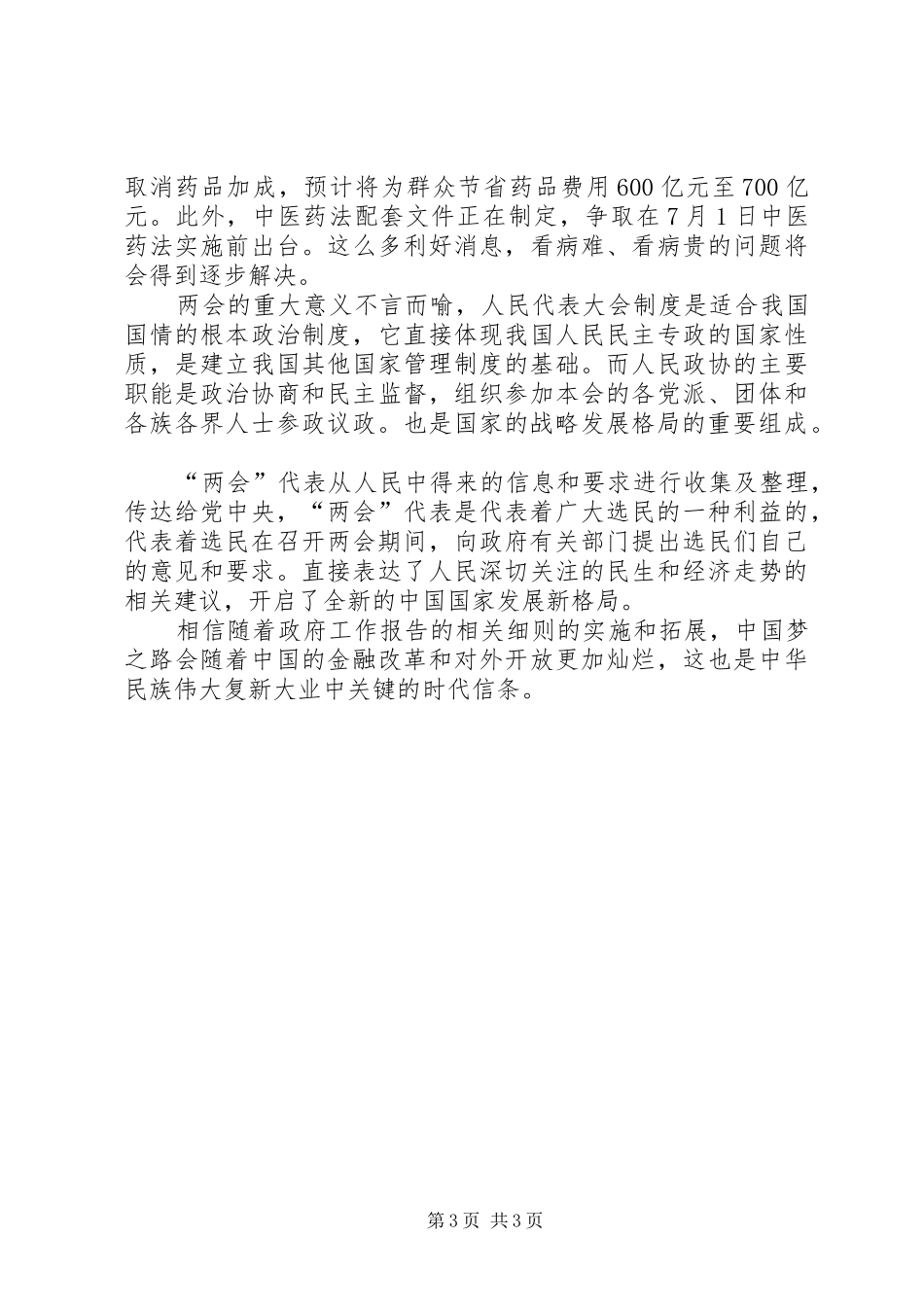 取消药品加成，预计将为群众节省药品费用600亿元至700亿元。此外，中医药法配套文件正在制定，争取在7月1日中医药法实施前出台。这么多利好消息，看病难、看病贵的问题将会得到逐步解决。

两会的重大意义不言而喻，人民代表大会制度是适合我国国情的根本政治制度，它直接体现我国人民民主专政的国家性质，是建立我国其他国家管理制度的基础。而人民政协的主要职能是政治协商和民主监督，组织参加本会的各党派、团体和各族各界人士参政议政。也是国家的战略发展格局的重要组成。

“两会”代表从人民中得来的信息和要求进行收集及整理，传达给党中央，“两会”代表是代表着广大选民的一种利益的，代表着选民在召开两会期间，向政府有关部门提出选民们自己的意见和要求。直接表达了人民深切关注的民生和经济走势的相关建议，开启了全新的中国国家发展新格局。

相信随着政府工作报告的相关细则的实施和拓展，中国梦之路会随着中国的金融改革和对外开放更加灿烂，这也是中华民族伟大复新大业中关键的时代信条。

第3页 共3页